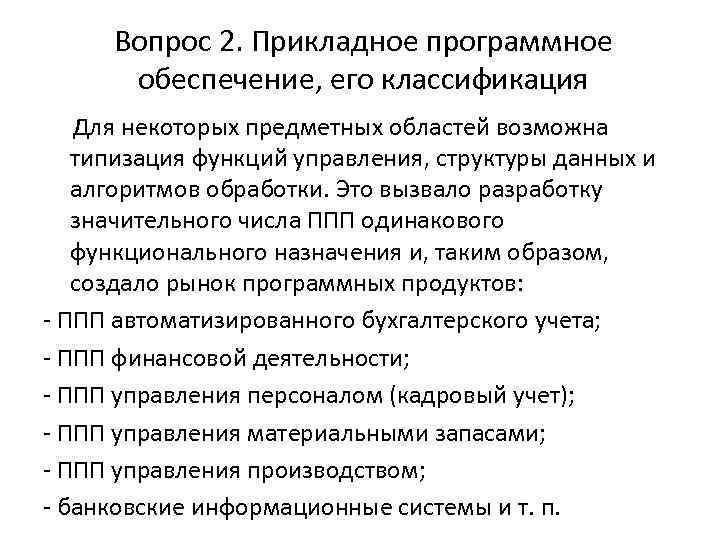 Вопрос 2. Прикладное программное обеспечение, его классификация

Для некоторых предметных областей возможна типизация функций управления, структуры данных и алгоритмов обработки. Это вызвало разработку значительного числа ППП одинакового функционального назначения и, таким образом, создало рынок программных продуктов:

- ППП автоматизированного бухгалтерского учета;
- ППП финансовой деятельности;
- ППП управления персоналом (кадровый учет);
- ППП управления материальными запасами;
- ППП управления производством;
- банковские информационные системы и т. п.